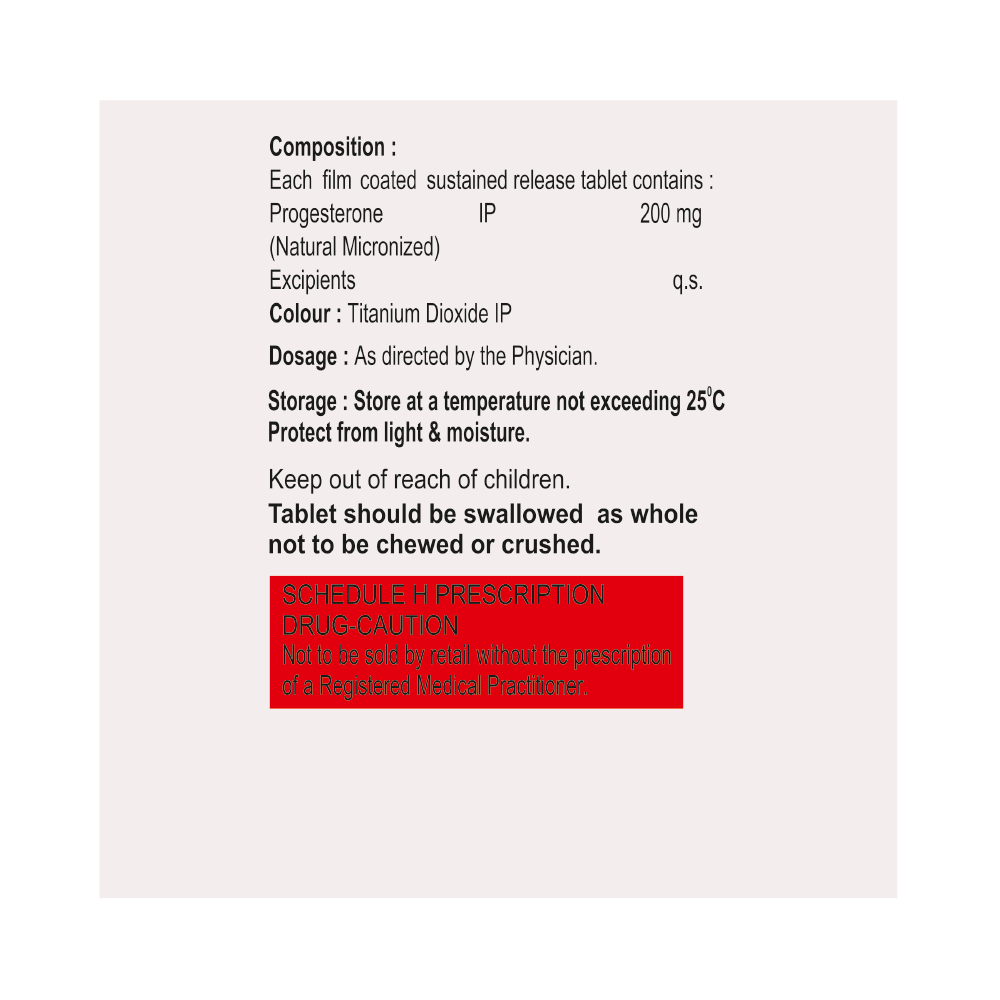 Composition :
Each film coated sustained release tablet contains :
Progesterone IP 200 mg
(Natural Micronized)
Excipients q.s.
Colour : Titanium Dioxide IP

Dosage : As directed by the Physician.

Storage : Store at a temperature not exceeding 25°C
Protect from light & moisture.

Keep out of reach of children.

Tablet should be swallowed as whole not to be chewed or crushed.

SCHEDULE H PRESCRIPTION DRUG-CAUTION
Not to be sold by retail without the prescription of a Registered Medical Practitioner.